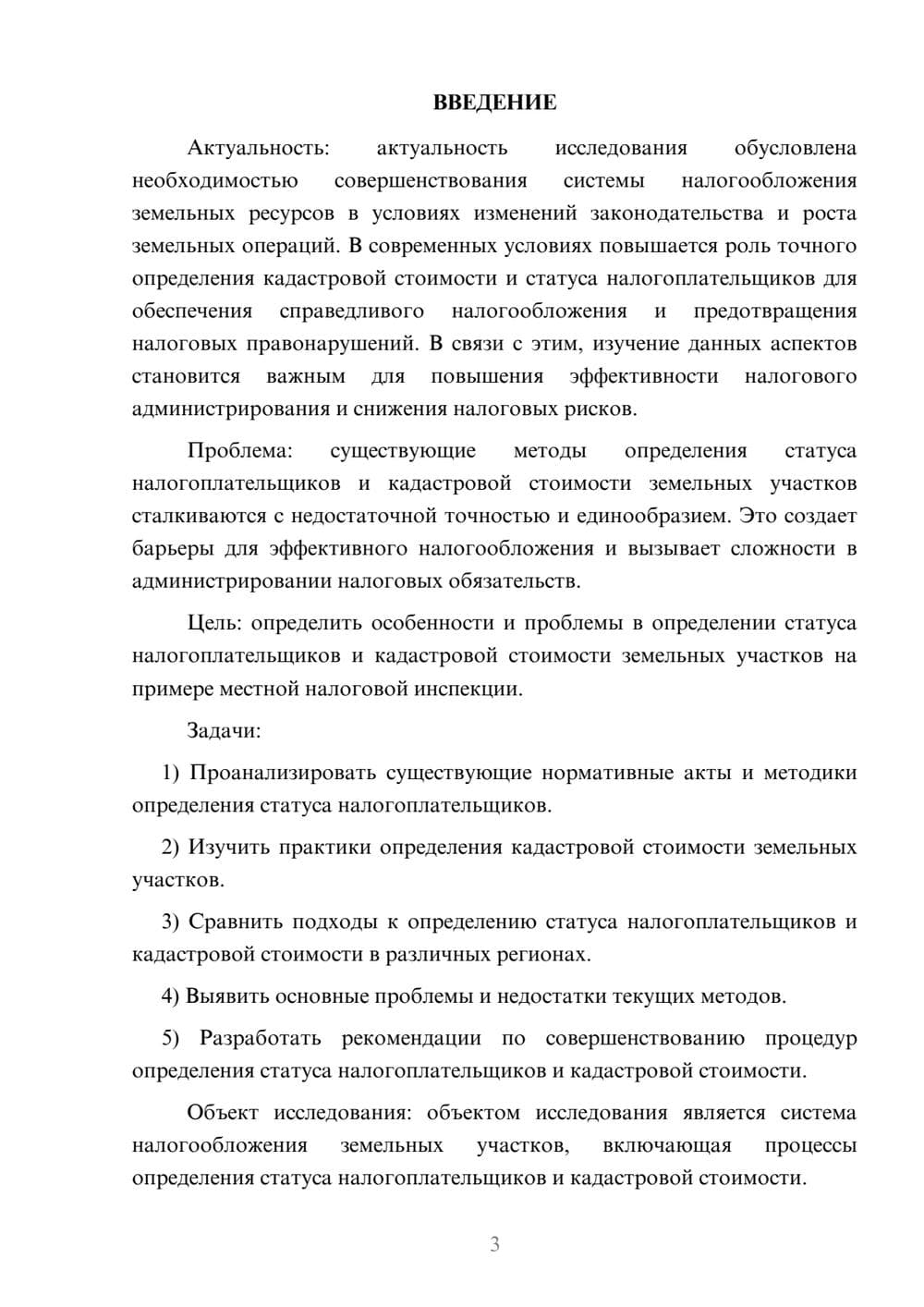 ВВЕДЕНИЕ

Актуальность: актуальность исследования обусловлена необходимостью совершенствования системы налогообложения земельных ресурсов в условиях изменений законодательства и роста земельных операций. В современных условиях повышается роль точного определения кадастровой стоимости и статуса налогоплательщиков для обеспечения справедливого налогообложения и предотвращения налоговых правонарушений. В связи с этим, изучение данных аспектов становится важным для повышения эффективности налогового администрирования и снижения налоговых рисков.

Проблема: существующие методы определения статуса налогоплательщиков и кадастровой стоимости земельных участков сталкиваются с недостаточной точностью и единообразием. Это создает барьеры для эффективного налогообложения и вызывает сложности в администрировании налоговых обязательств.

Цель: определить особенности и проблемы в определении статуса налогоплательщиков и кадастровой стоимости земельных участков на примере местной налоговой инспекции.

Задачи:

1) Проанализировать существующие нормативные акты и методики определения статуса налогоплательщиков.

2) Изучить практики определения кадастровой стоимости земельных участков.

3) Сравнить подходы к определению статуса налогоплательщиков и кадастровой стоимости в различных регионах.

4) Выявить основные проблемы и недостатки текущих методов.

5) Разработать рекомендации по совершенствованию процедур определения статуса налогоплательщиков и кадастровой стоимости.

Объект исследования: объектом исследования является система налогообложения земельных участков, включающая процессы определения статуса налогоплательщиков и кадастровой стоимости.

3